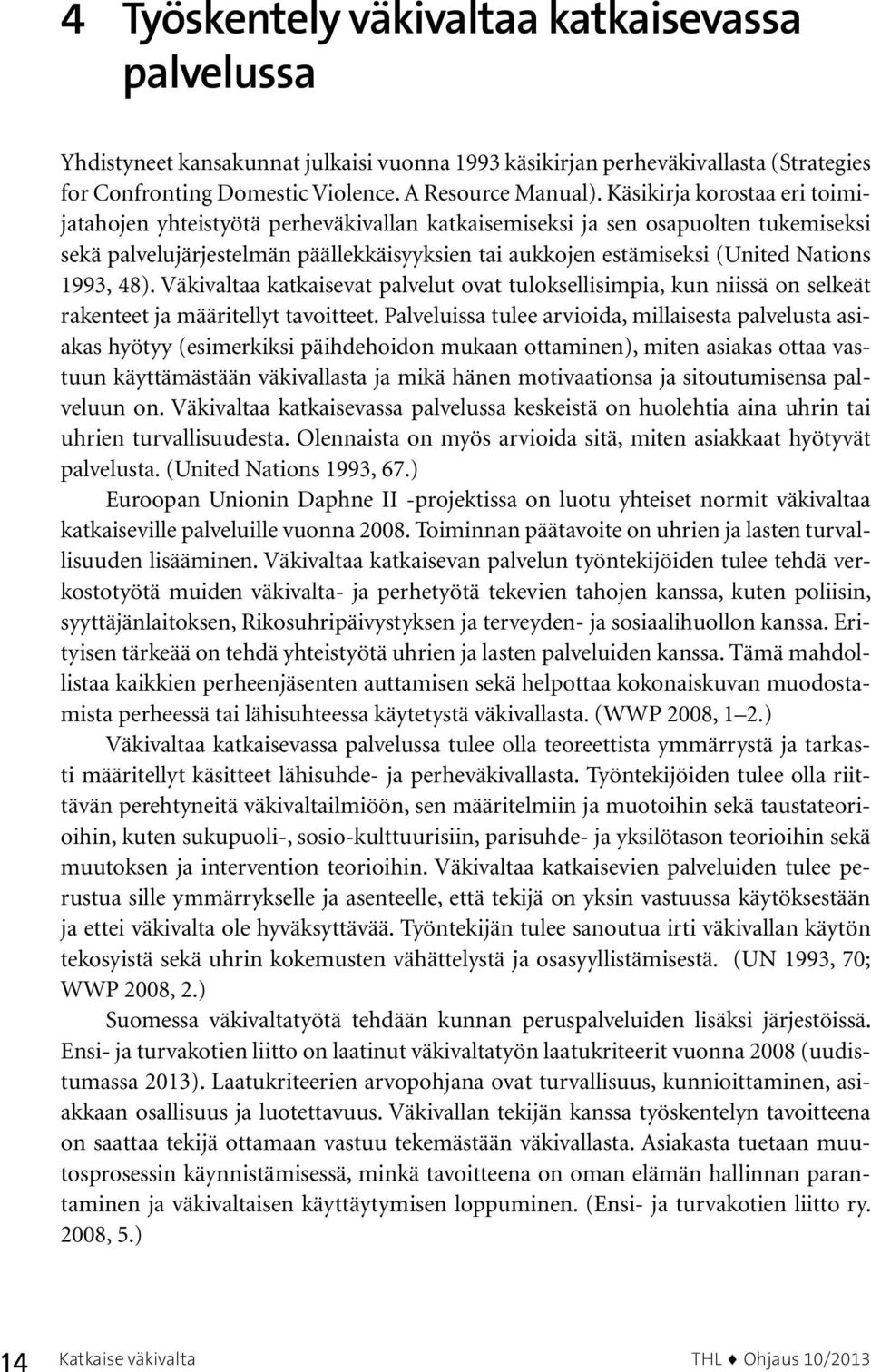 4 Työskentely väkivaltaa katkaisevassa palvelussa

Yhdistyneet kansakunnat julkaisi vuonna 1993 käsikirjan perheväkivallasta (Strategies for Confronting Domestic Violence. A Resource Manual). Käsikirja korostaa eri toimijatahojen yhteistyötä perheväkivallan katkaisemiseksi ja sen osapuolten tukemiseksi sekä palvelujärjestelmän päällekkäisyyksien tai aukkojen estämiseksi (United Nations 1993, 48). Väkivaltaa katkaisevat palvelut ovat tuloksellisimpia, kun niissä on selkeät rakenteet ja määritellyt tavoitteet. Palveluissa tulee arvioida, millaisesta palvelusta asiakas hyötyy (esimerkiksi päihdehoidon mukaan ottaminen), miten asiakas ottaa vastuun käyttämästään väkivallasta ja mikä hänen motivaationsa ja sitoutumisensa palveluun on. Väkivaltaa katkaisevassa palvelussa keskeistä on huolehtia aina uhrin tai uhrien turvallisuudesta. Olennaista on myös arvioida sitä, miten asiakkaat hyötyvät palvelusta. (United Nations 1993, 67.)

Euroopan Unionin Daphne II -projektissa on luotu yhteiset normit väkivaltaa katkaiseville palveluille vuonna 2008. Toiminnan päätavoite on uhrien ja lasten turvallisuuden lisääminen. Väkivaltaa katkaisevan palvelun työntekijöiden tulee tehdä verkostotyötä muiden väkivalta- ja perhetyötä tekevien tahojen kanssa, kuten poliisin, syyttäjänlaitoksen, Rikosuhripäivystyksen ja terveyden- ja sosiaalihuollon kanssa. Erityisen tärkeää on tehdä yhteistyötä uhrien ja lasten palveluiden kanssa. Tämä mahdollistaa kaikkien perheenjäsenten auttamisen sekä helpottaa kokonaiskuvan muodostamista perheessä tai lähisuhteessa käytetystä väkivallasta. (WWP 2008, 1–2.)

Väkivaltaa katkaisevassa palvelussa tulee olla teoreettista ymmärrystä ja tarkasti määritellyt käsitteet lähisuhde- ja perheväkivallasta. Työntekijöiden tulee olla riittävän perehtyneitä väkivaltailmiöön, sen määritelmiin ja muotoihin sekä taustateorioihin, kuten sukupuoli-, sosio-kulttuurisiin, parisuhde- ja yksilötason teorioihin sekä muutoksen ja intervention teorioihin. Väkivaltaa katkaisevien palveluiden tulee perustua sille ymmärrykselle ja asenteelle, että tekijä on yksin vastuussa käytöksestään ja ettei väkivalta ole hyväksyttävää. Työntekijän tulee sanoutua irti väkivallan käytön tekosyistä sekä uhrin kokemusten vähättelystä ja osasyyllistämisestä. (UN 1993, 70; WWP 2008, 2.)

Suomessa väkivaltatyötä tehdään kunnan peruspalveluiden lisäksi järjestöissä. Ensi- ja turvakotien liitto on laatinut väkivaltatyön laatukriteerit vuonna 2008 (uudistumassa 2013). Laatukriteerien arvopohjana ovat turvallisuus, kunnioittaminen, asiakkaan osallisuus ja luotettavuus. Väkivallan tekijän kanssa työskentelyn tavoitteena on saattaa tekijä ottamaan vastuu tekemästään väkivallasta. Asiakasta tuetaan muutosprosessin käynnistämisessä, minkä tavoitteena on oman elämän hallinnan parantaminen ja väkivaltaisen käyttäytymisen loppuminen. (Ensi- ja turvakotien liitto ry. 2008, 5.)

14 Katkaise väkivalta THL ♦ Ohjaus 10/2013